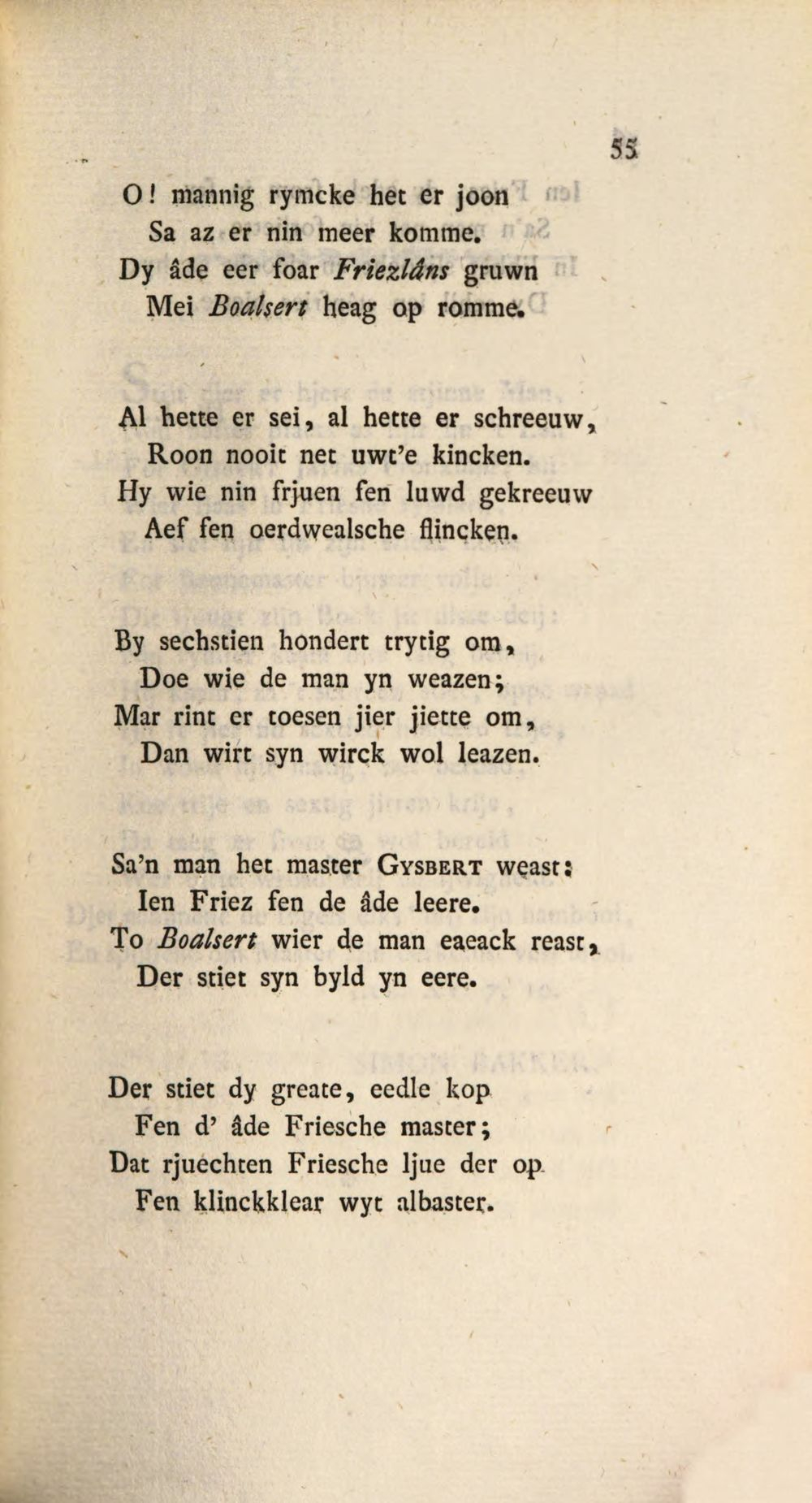 55

O! mannig rymcke het er joon
Sa az er nin meer komme.
Dy âde eer foar Friezlâns gruwn
Mei Boalsert heag op romme.

Al hette er sei, al hette er schreeuw,
Roon nooit net uwt'e kincken.
Hy wie nin frjuen fen luwd gekreeuw
Aef fen oerdwealsche flincken.

By sechstien hondert trytig om,
Doe wie de man yn weazen;
Mar rint er toesen jier jiette om,
Dan wirt syn wirck wol leazen.

Sa'n man het master Gysbert weast:
Ien Friez fen de âde leere.
To Boalsert wier de man eaeack reast,
Der stiet syn byld yn eere.

Der stiet dy greate, eedle kop
Fen d' âde Friesche master;
Dat rjuechten Friesche ljue der op
Fen klinckklear wyt albaster.